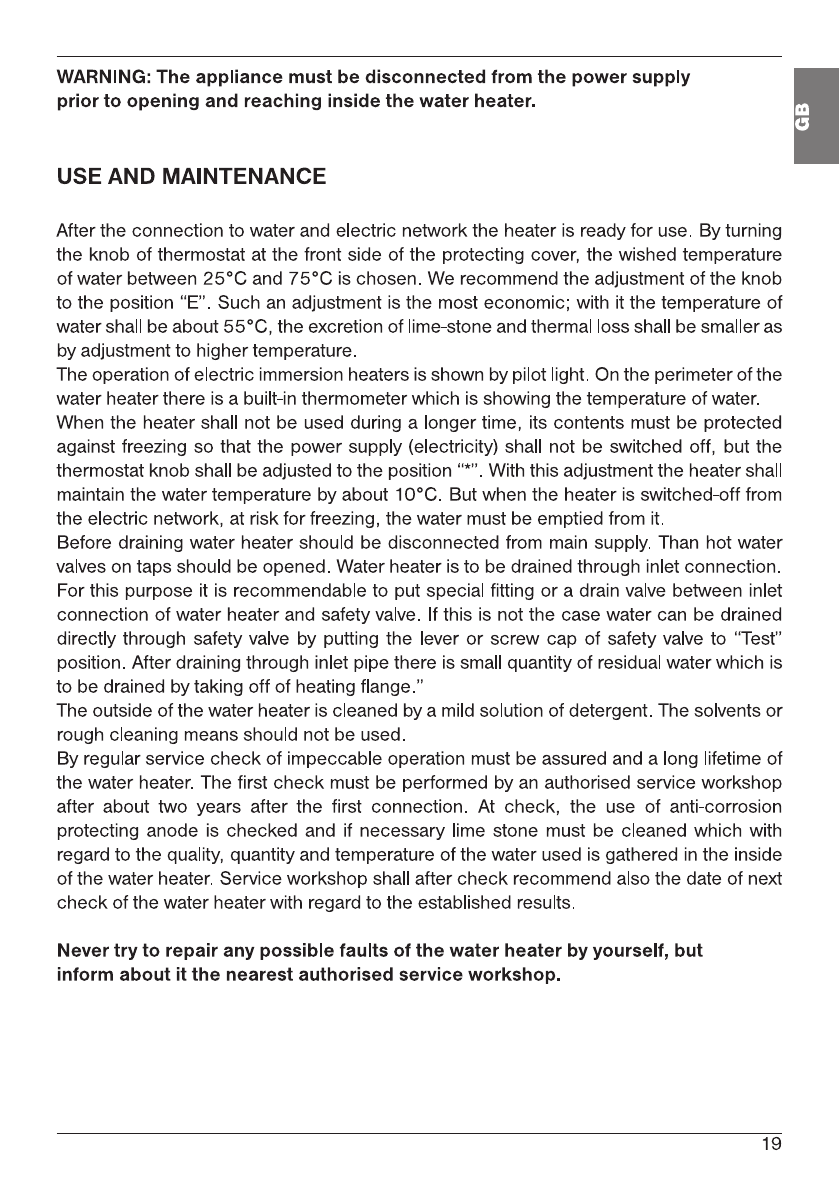 WARNING: The appliance must be disconnected from the power supply prior to opening and reaching inside the water heater.

GB

USE AND MAINTENANCE

After the connection to water and electric network the heater is ready for use. By turning the knob of thermostat at the front side of the protecting cover, the wished temperature of water between 25°C and 75°C is chosen. We recommend the adjustment of the knob to the position "E". Such an adjustment is the most economic; with it the temperature of water shall be about 55°C, the excretion of lime-stone and thermal loss shall be smaller as by adjustment to higher temperature.
The operation of electric immersion heaters is shown by pilot light. On the perimeter of the water heater there is a built-in thermometer which is showing the temperature of water.
When the heater shall not be used during a longer time, its contents must be protected against freezing so that the power supply (electricity) shall not be switched off, but the thermostat knob shall be adjusted to the position "*". With this adjustment the heater shall maintain the water temperature by about 10°C. But when the heater is switched-off from the electric network, at risk for freezing, the water must be emptied from it.
Before draining water heater should be disconnected from main supply. Than hot water valves on taps should be opened. Water heater is to be drained through inlet connection. For this purpose it is recommendable to put special fitting or a drain valve between inlet connection of water heater and safety valve. If this is not the case water can be drained directly through safety valve by putting the lever or screw cap of safety valve to "Test" position. After draining through inlet pipe there is small quantity of residual water which is to be drained by taking off of heating flange."
The outside of the water heater is cleaned by a mild solution of detergent. The solvents or rough cleaning means should not be used.
By regular service check of impeccable operation must be assured and a long lifetime of the water heater. The first check must be performed by an authorised service workshop after about two years after the first connection. At check, the use of anti-corrosion protecting anode is checked and if necessary lime stone must be cleaned which with regard to the quality, quantity and temperature of the water used is gathered in the inside of the water heater. Service workshop shall after check recommend also the date of next check of the water heater with regard to the established results.

Never try to repair any possible faults of the water heater by yourself, but inform about it the nearest authorised service workshop.

19